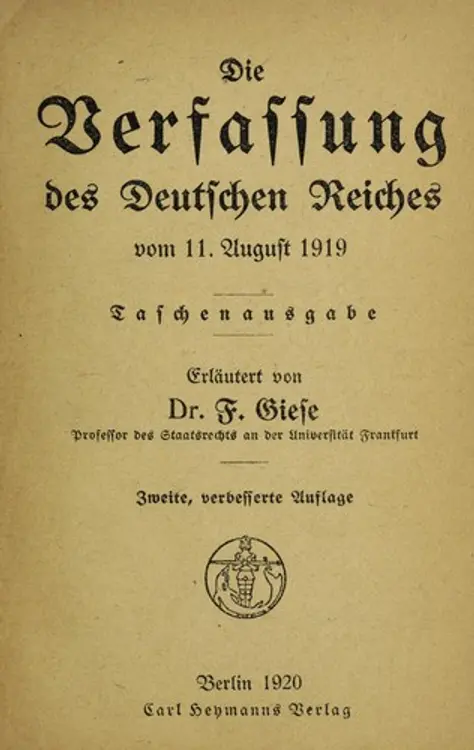 Die
Verfassung
des Deutschen Reiches
vom 11. August 1919

Taschenausgabe

Erläutert von
Dr. F. Giese
Professor des Staatsrechts an der Universität Frankfurt

Zweite, verbesserte Auflage

Berlin 1920
Carl Heymanns Verlag